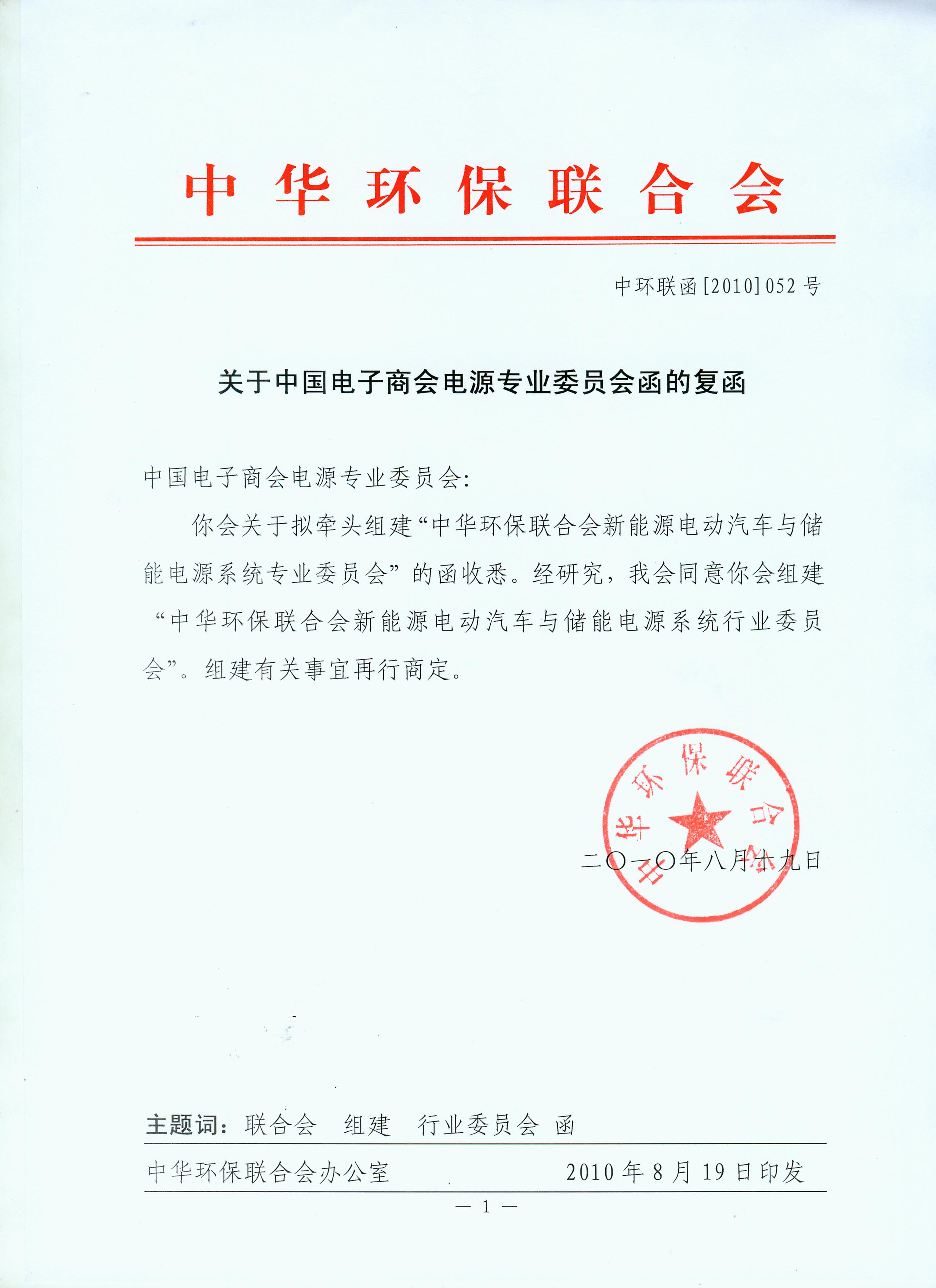 中华环保联合会

中环联函[2010]052号

关于中国电子商会电源专业委员会函的复函

中国电子商会电源专业委员会：

你会关于拟牵头组建“中华环保联合会新能源电动汽车与储能电源系统专业委员会”的函收悉。经研究，我会同意你会组建“中华环保联合会新能源电动汽车与储能电源系统行业委员会”。组建有关事宜再行商定。

中华环保联合会

二〇一〇年八月十九日

主题词：联合会　组建　行业委员会　函

中华环保联合会办公室　　2010年8月19日印发

— 1 —